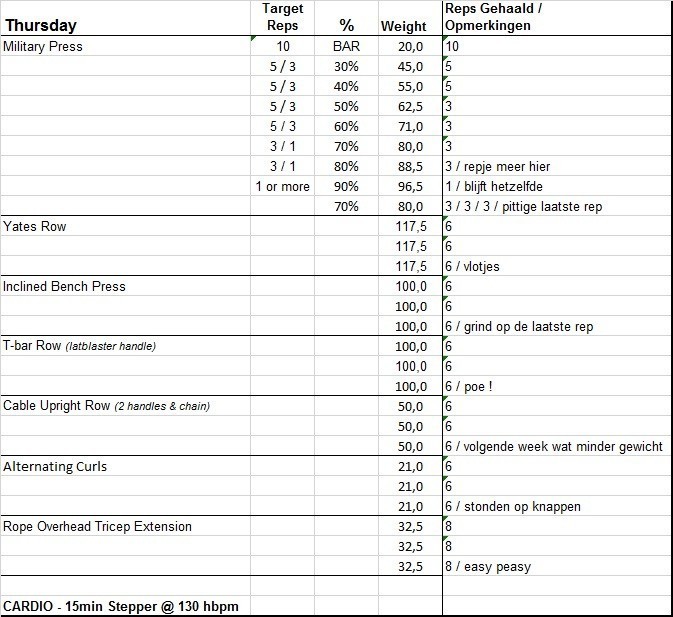 | Thursday | Target Reps | % | Weight | Reps Gehaald / Opmerkingen |
|---|---|---|---|---|
| Military Press | 10 | BAR | 20,0 | 10 |
| | 5 / 3 | 30% | 45,0 | 5 |
| | 5 / 3 | 40% | 55,0 | 5 |
| | 5 / 3 | 50% | 62,5 | 3 |
| | 5 / 3 | 60% | 71,0 | 3 |
| | 3 / 1 | 70% | 80,0 | 3 |
| | 3 / 1 | 80% | 88,5 | 3 / repje meer hier |
| | 1 or more | 90% | 96,5 | 1 / blijft hetzelfde |
| | | 70% | 80,0 | 3 / 3 / 3 / pittige laatste rep |
| Yates Row | | | 117,5 | 6 |
| | | | 117,5 | 6 |
| | | | 117,5 | 6 / vlotjes |
| Inclined Bench Press | | | 100,0 | 6 |
| | | | 100,0 | 6 |
| | | | 100,0 | 6 / grind op de laatste rep |
| T-bar Row (latblaster handle) | | | 100,0 | 6 |
| | | | 100,0 | 6 |
| | | | 100,0 | 6 / poe ! |
| Cable Upright Row (2 handles & chain) | | | 50,0 | 6 |
| | | | 50,0 | 6 |
| | | | 50,0 | 6 / volgende week wat minder gewicht |
| Alternating Curls | | | 21,0 | 6 |
| | | | 21,0 | 6 |
| | | | 21,0 | 6 / stonden op knappen |
| Rope Overhead Tricep Extension | | | 32,5 | 8 |
| | | | 32,5 | 8 |
| | | | 32,5 | 8 / easy peasy |
| | | | | |
| CARDIO - 15min Stepper @ 130 hbpm | | | | |